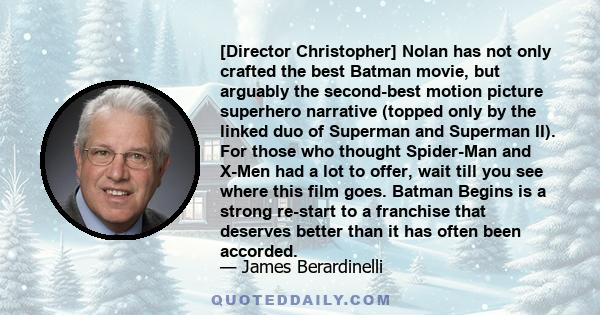 [Director Christopher] Nolan has not only crafted the best Batman movie, but arguably the second-best motion picture superhero narrative (topped only by the linked duo of Superman and Superman II). For those who thought Spider-Man and X-Men had a lot to offer, wait till you see where this film goes. Batman Begins is a strong re-start to a franchise that deserves better than it has often been accorded.
— James Berardinelli

QUOTEDDAILY.COM